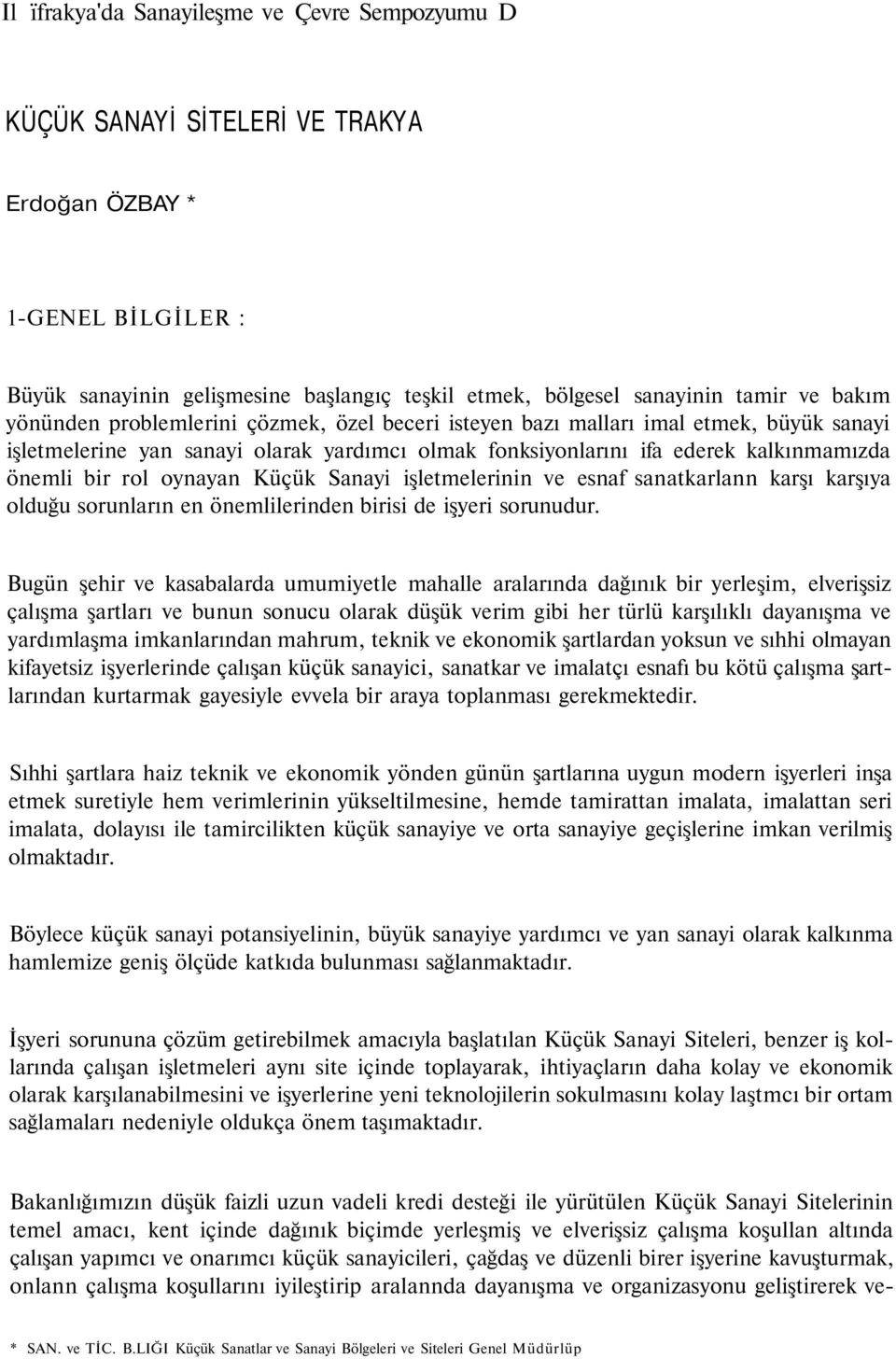 Il ïfrakya'da Sanayileşme ve Çevre Sempozyumu D

KÜÇÜK SANAYİ SİTELERİ VE TRAKYA

Erdoğan ÖZBAY *

1-GENEL BİLGİLER :

Büyük sanayinin gelişmesine başlangıç teşkil etmek, bölgesel sanayinin tamir ve bakım yönünden problemlerini çözmek, özel beceri isteyen bazı malları imal etmek, büyük sanayi işletmelerine yan sanayi olarak yardımcı olmak fonksiyonlarını ifa ederek kalkınmamızda önemli bir rol oynayan Küçük Sanayi işletmelerinin ve esnaf sanatkarlann karşı karşıya olduğu sorunların en önemlilerinden birisi de işyeri sorunudur.

Bugün şehir ve kasabalarda umumiyetle mahalle aralarında dağınık bir yerleşim, elverişsiz çalışma şartları ve bunun sonucu olarak düşük verim gibi her türlü karşılıklı dayanışma ve yardımlaşma imkanlarından mahrum, teknik ve ekonomik şartlardan yoksun ve sıhhi olmayan kifayetsiz işyerlerinde çalışan küçük sanayici, sanatkar ve imalatçı esnafı bu kötü çalışma şartlarından kurtarmak gayesiyle evvela bir araya toplanması gerekmektedir.

Sıhhi şartlara haiz teknik ve ekonomik yönden günün şartlarına uygun modern işyerleri inşa etmek suretiyle hem verimlerinin yükseltilmesine, hemde tamirattan imalata, imalattan seri imalata, dolayısı ile tamircilikten küçük sanayiye ve orta sanayiye geçişlerine imkan verilmiş olmaktadır.

Böylece küçük sanayi potansiyelinin, büyük sanayiye yardımcı ve yan sanayi olarak kalkınma hamlemize geniş ölçüde katkıda bulunması sağlanmaktadır.

İşyeri sorununa çözüm getirebilmek amacıyla başlatılan Küçük Sanayi Siteleri, benzer iş kollarında çalışan işletmeleri aynı site içinde toplayarak, ihtiyaçların daha kolay ve ekonomik olarak karşılanabilmesini ve işyerlerine yeni teknolojilerin sokulmasını kolay laştmcı bir ortam sağlamaları nedeniyle oldukça önem taşımaktadır.

Bakanlığımızın düşük faizli uzun vadeli kredi desteği ile yürütülen Küçük Sanayi Sitelerinin temel amacı, kent içinde dağınık biçimde yerleşmiş ve elverişsiz çalışma koşullan altında çalışan yapımcı ve onarımcı küçük sanayicileri, çağdaş ve düzenli birer işyerine kavuşturmak, onlann çalışma koşullarını iyileştirip aralannda dayanışma ve organizasyonu geliştirerek ve-

* SAN. ve TİC. B.LIĞI Küçük Sanatlar ve Sanayi Bölgeleri ve Siteleri Genel Müdürlüp